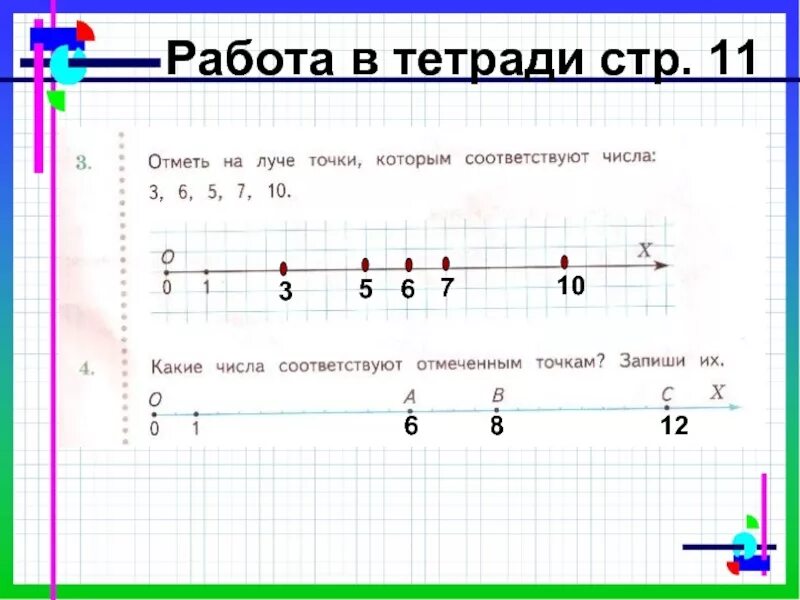 Работа в тетради стр. 11

3. Отметь на луче точки, которым соответствуют числа: 3, 6, 5, 7, 10.

O X
0 1 3 5 6 7 10

4. Какие числа соответствуют отмеченным точкам? Запиши их.

O A B C X
0 1 6 8 12